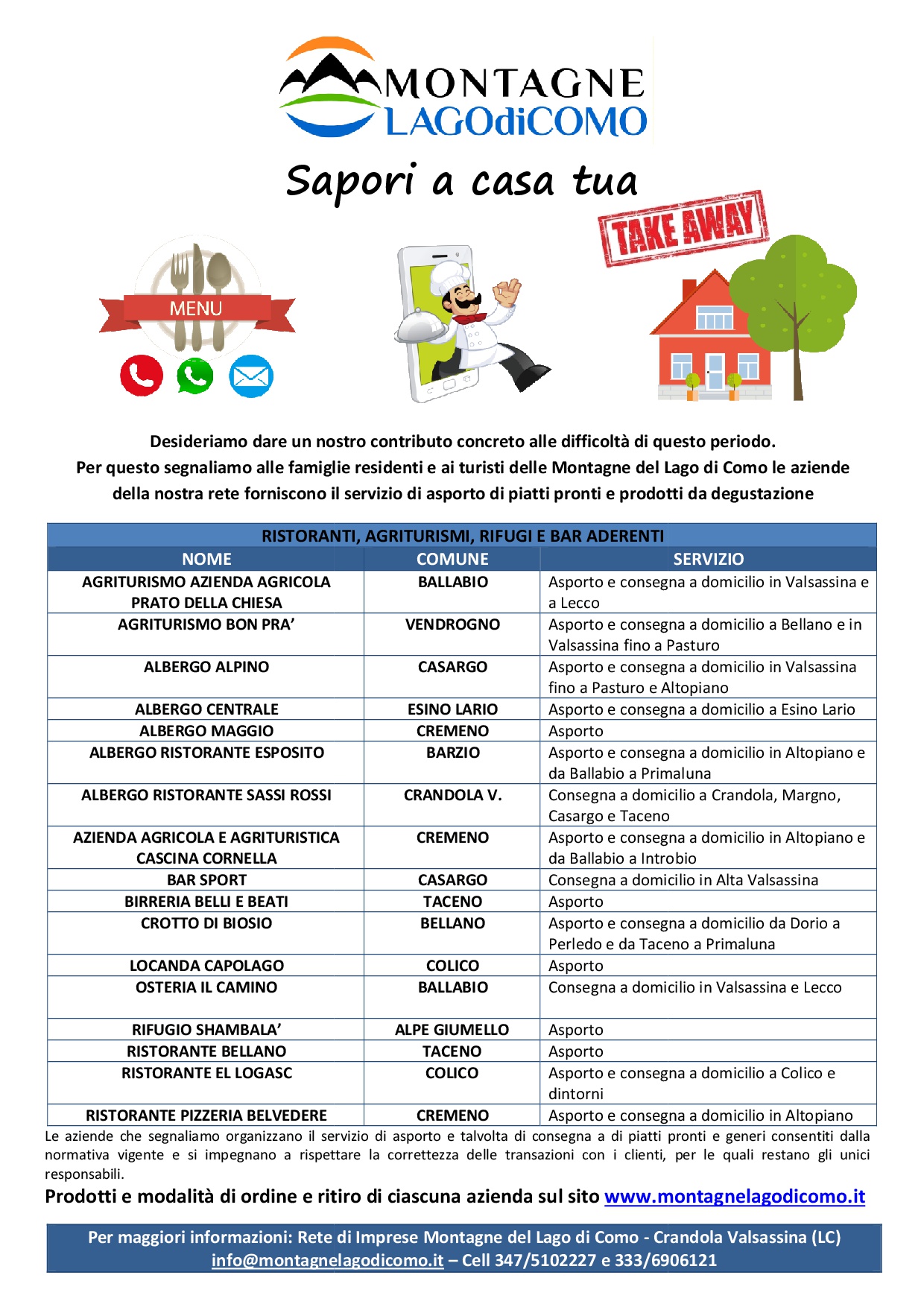 MONTAGNE
LAGOdiCOMO

Sapori a casa tua

TAKE AWAY

MENU

Desideriamo dare un nostro contributo concreto alle difficoltà di questo periodo.
Per questo segnaliamo alle famiglie residenti e ai turisti delle Montagne del Lago di Como le aziende della nostra rete forniscono il servizio di asporto di piatti pronti e prodotti da degustazione

RISTORANTI, AGRITURISMI, RIFUGI E BAR ADERENTI

| NOME | COMUNE | SERVIZIO |
|---|---|---|
| AGRITURISMO AZIENDA AGRICOLA PRATO DELLA CHIESA | BALLABIO | Asporto e consegna a domicilio in Valsassina e a Lecco |
| AGRITURISMO BON PRA' | VENDROGNO | Asporto e consegna a domicilio a Bellano e in Valsassina fino a Pasturo |
| ALBERGO ALPINO | CASARGO | Asporto e consegna a domicilio in Valsassina fino a Pasturo e Altopiano |
| ALBERGO CENTRALE | ESINO LARIO | Asporto e consegna a domicilio a Esino Lario |
| ALBERGO MAGGIO | CREMENO | Asporto |
| ALBERGO RISTORANTE ESPOSITO | BARZIO | Asporto e consegna a domicilio in Altopiano e da Ballabio a Primaluna |
| ALBERGO RISTORANTE SASSI ROSSI | CRANDOLA V. | Consegna a domicilio a Crandola, Margno, Casargo e Taceno |
| AZIENDA AGRICOLA E AGRITURISTICA CASCINA CORNELLA | CREMENO | Asporto e consegna a domicilio in Altopiano e da Ballabio a Introbio |
| BAR SPORT | CASARGO | Consegna a domicilio in Alta Valsassina |
| BIRRERIA BELLI E BEATI | TACENO | Asporto |
| CROTTO DI BIOSIO | BELLANO | Asporto e consegna a domicilio da Dorio a Perledo e da Taceno a Primaluna |
| LOCANDA CAPOLAGO | COLICO | Asporto |
| OSTERIA IL CAMINO | BALLABIO | Consegna a domicilio in Valsassina e Lecco |
| RIFUGIO SHAMBALA' | ALPE GIUMELLO | Asporto |
| RISTORANTE BELLANO | TACENO | Asporto |
| RISTORANTE EL LOGASC | COLICO | Asporto e consegna a domicilio a Colico e dintorni |
| RISTORANTE PIZZERIA BELVEDERE | CREMENO | Asporto e consegna a domicilio in Altopiano |

Le aziende che segnaliamo organizzano il servizio di asporto e talvolta di consegna a di piatti pronti e generi consentiti dalla normativa vigente e si impegnano a rispettare la correttezza delle transazioni con i clienti, per le quali restano gli unici responsabili.

Prodotti e modalità di ordine e ritiro di ciascuna azienda sul sito www.montagnelagodicomo.it

Per maggiori informazioni: Rete di Imprese Montagne del Lago di Como - Crandola Valsassina (LC)
info@montagnelagodicomo.it – Cell 347/5102227 e 333/6906121